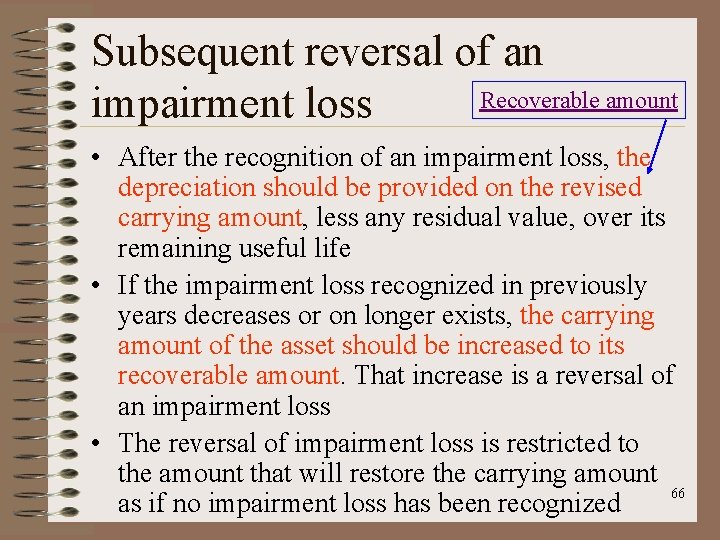 Subsequent reversal of an impairment loss

Recoverable amount

• After the recognition of an impairment loss, the depreciation should be provided on the revised carrying amount, less any residual value, over its remaining useful life

• If the impairment loss recognized in previously years decreases or on longer exists, the carrying amount of the asset should be increased to its recoverable amount. That increase is a reversal of an impairment loss

• The reversal of impairment loss is restricted to the amount that will restore the carrying amount as if no impairment loss has been recognized

66